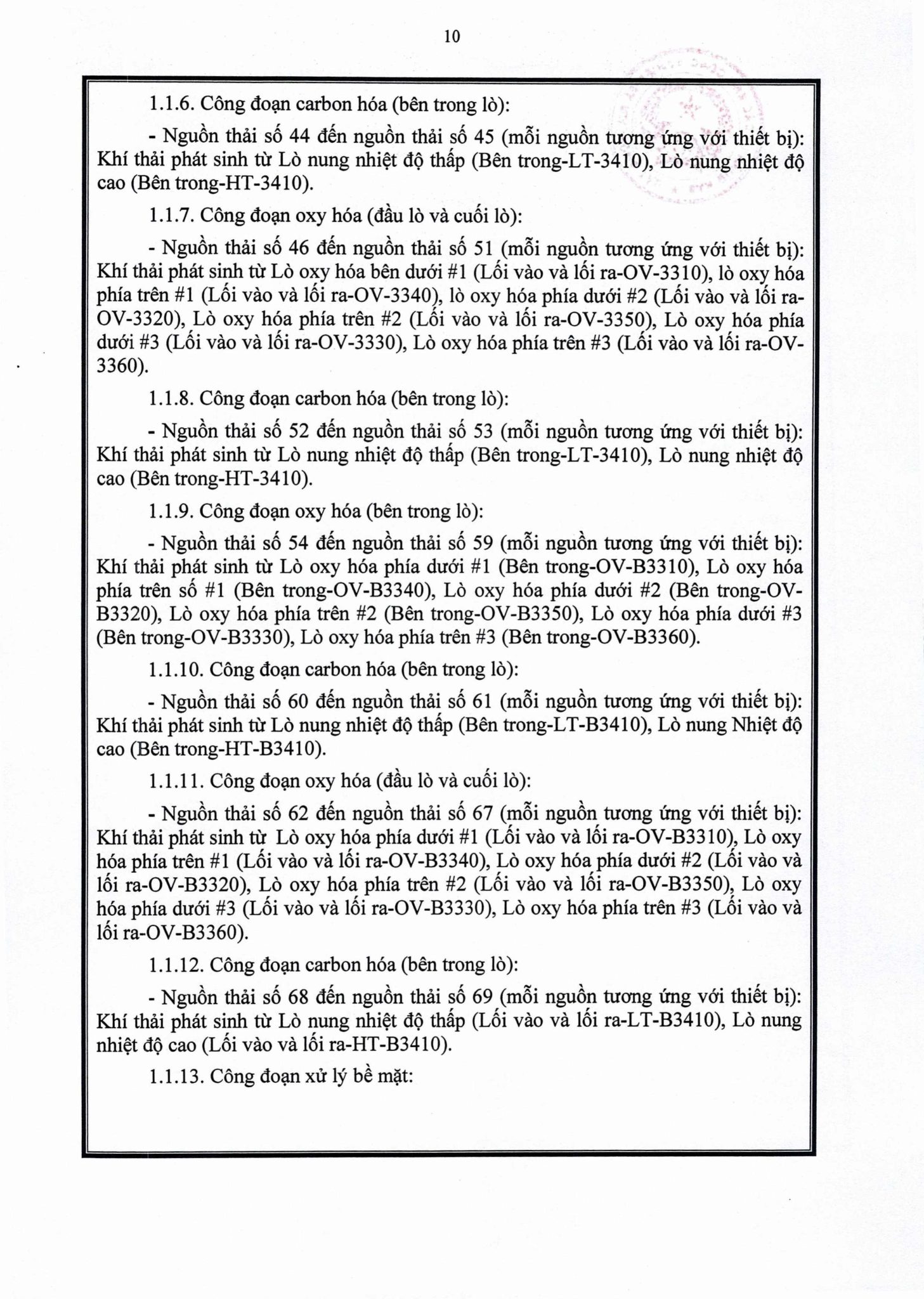 10

1.1.6. Công đoạn carbon hóa (bên trong lò):

- Nguồn thải số 44 đến nguồn thải số 45 (mỗi nguồn tương ứng với thiết bị): Khí thải phát sinh từ Lò nung nhiệt độ thấp (Bên trong-LT-3410), Lò nung nhiệt độ cao (Bên trong-HT-3410).

1.1.7. Công đoạn oxy hóa (đầu lò và cuối lò):

- Nguồn thải số 46 đến nguồn thải số 51 (mỗi nguồn tương ứng với thiết bị): Khí thải phát sinh từ Lò oxy hóa bên dưới #1 (Lối vào và lối ra-OV-3310), lò oxy hóa phía trên #1 (Lối vào và lối ra-OV-3340), lò oxy hóa phía dưới #2 (Lối vào và lối ra-OV-3320), Lò oxy hóa phía trên #2 (Lối vào và lối ra-OV-3350), Lò oxy hóa phía dưới #3 (Lối vào và lối ra-OV-3330), Lò oxy hóa phía trên #3 (Lối vào và lối ra-OV-3360).

1.1.8. Công đoạn carbon hóa (bên trong lò):

- Nguồn thải số 52 đến nguồn thải số 53 (mỗi nguồn tương ứng với thiết bị): Khí thải phát sinh từ Lò nung nhiệt độ thấp (Bên trong-LT-3410), Lò nung nhiệt độ cao (Bên trong-HT-3410).

1.1.9. Công đoạn oxy hóa (bên trong lò):

- Nguồn thải số 54 đến nguồn thải số 59 (mỗi nguồn tương ứng với thiết bị): Khí thải phát sinh từ Lò oxy hóa phía dưới #1 (Bên trong-OV-B3310), Lò oxy hóa phía trên số #1 (Bên trong-OV-B3340), Lò oxy hóa phía dưới #2 (Bên trong-OV-B3320), Lò oxy hóa phía trên #2 (Bên trong-OV-B3350), Lò oxy hóa phía dưới #3 (Bên trong-OV-B3330), Lò oxy hóa phía trên #3 (Bên trong-OV-B3360).

1.1.10. Công đoạn carbon hóa (bên trong lò):

- Nguồn thải số 60 đến nguồn thải số 61 (mỗi nguồn tương ứng với thiết bị): Khí thải phát sinh từ Lò nung nhiệt độ thấp (Bên trong-LT-B3410), Lò nung Nhiệt độ cao (Bên trong-HT-B3410).

1.1.11. Công đoạn oxy hóa (đầu lò và cuối lò):

- Nguồn thải số 62 đến nguồn thải số 67 (mỗi nguồn tương ứng với thiết bị): Khí thải phát sinh từ Lò oxy hóa phía dưới #1 (Lối vào và lối ra-OV-B3310), Lò oxy hóa phía trên #1 (Lối vào và lối ra-OV-B3340), Lò oxy hóa phía dưới #2 (Lối vào và lối ra-OV-B3320), Lò oxy hóa phía trên #2 (Lối vào và lối ra-OV-B3350), Lò oxy hóa phía dưới #3 (Lối vào và lối ra-OV-B3330), Lò oxy hóa phía trên #3 (Lối vào và lối ra-OV-B3360).

1.1.12. Công đoạn carbon hóa (bên trong lò):

- Nguồn thải số 68 đến nguồn thải số 69 (mỗi nguồn tương ứng với thiết bị): Khí thải phát sinh từ Lò nung nhiệt độ thấp (Lối vào và lối ra-LT-B3410), Lò nung nhiệt độ cao (Lối vào và lối ra-HT-B3410).

1.1.13. Công đoạn xử lý bề mặt: